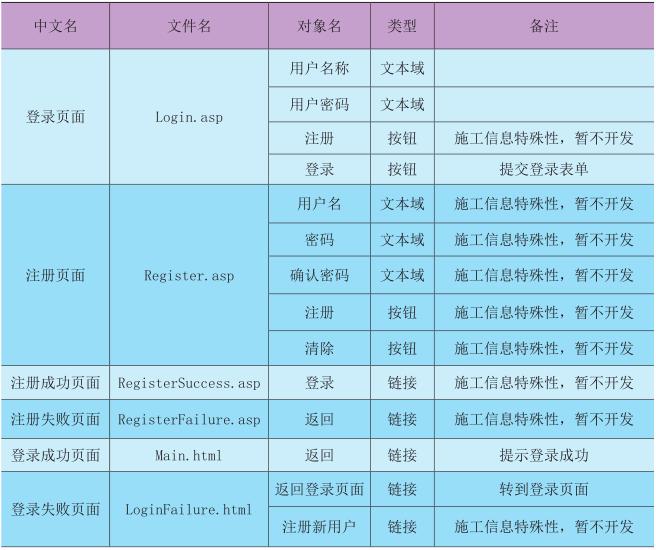 | 中文名 | 文件名 | 对象名 | 类型 | 备注 |
|---|---|---|---|---|
| 登录页面 | Login.asp | 用户名称 | 文本域 | |
| | | 用户密码 | 文本域 | |
| | | 注册 | 按钮 | 施工信息特殊性，暂不开发 |
| | | 登录 | 按钮 | 提交登录表单 |
| 注册页面 | Register.asp | 用户名 | 文本域 | 施工信息特殊性，暂不开发 |
| | | 密码 | 文本域 | 施工信息特殊性，暂不开发 |
| | | 确认密码 | 文本域 | 施工信息特殊性，暂不开发 |
| | | 注册 | 按钮 | 施工信息特殊性，暂不开发 |
| | | 清除 | 按钮 | 施工信息特殊性，暂不开发 |
| 注册成功页面 | RegisterSuccess.asp | 登录 | 链接 | 施工信息特殊性，暂不开发 |
| 注册失败页面 | RegisterFailure.asp | 返回 | 链接 | 施工信息特殊性，暂不开发 |
| 登录成功页面 | Main.html | 返回 | 链接 | 提示登录成功 |
| 登录失败页面 | LoginFailure.html | 返回登录页面 | 链接 | 转到登录页面 |
| | | 注册新用户 | 链接 | 施工信息特殊性，暂不开发 |